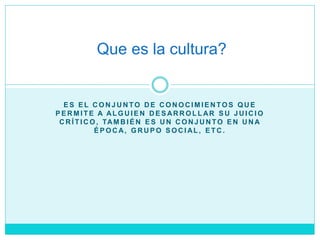 Que es la cultura?

ES EL CONJUNTO DE CONOCIMIENTOS QUE PERMITE A ALGUIEN DESARROLLAR SU JUICIO CRÍTICO, TAMBIÉN ES UN CONJUNTO EN UNA ÉPOCA, GRUPO SOCIAL, ETC.